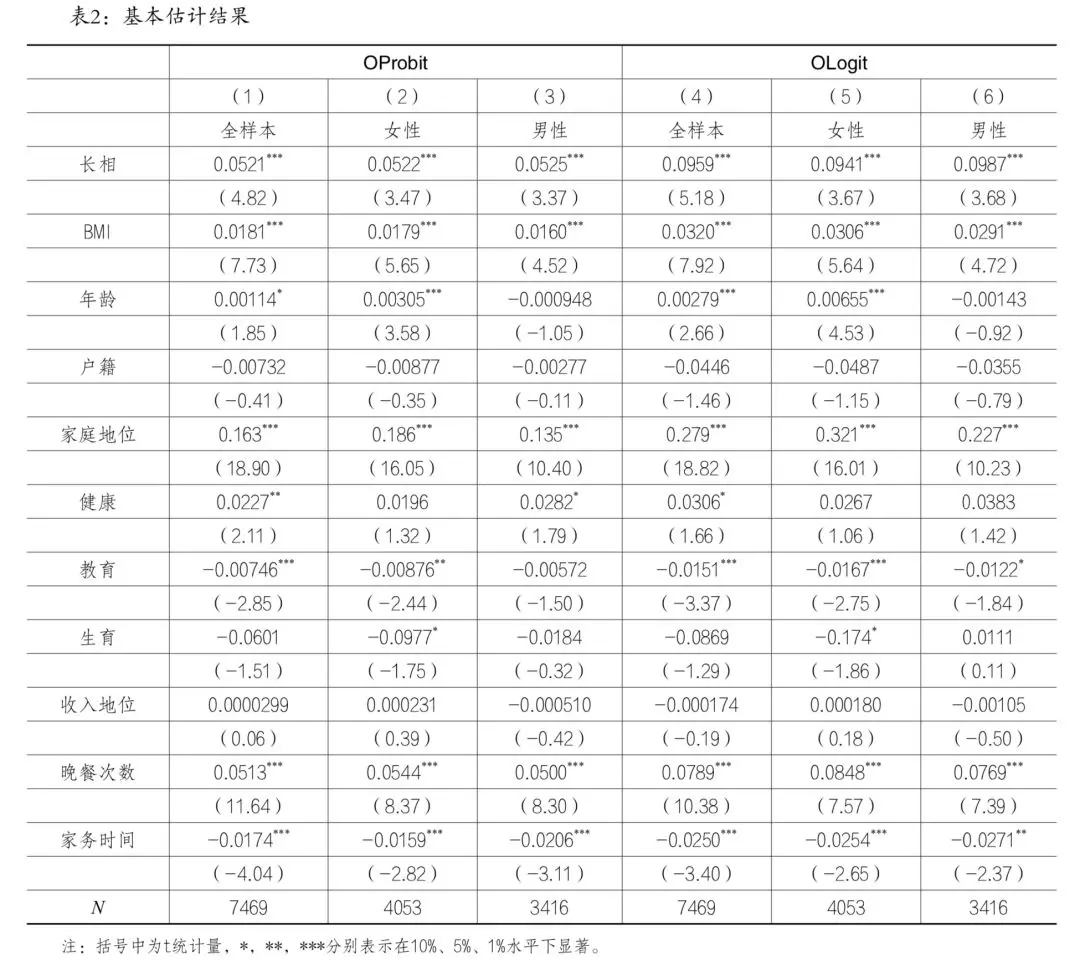 表2：基本估计结果

| | OProbit | | | OLogit | | |
|---|---|---|---|---|---|---|
| | (1) | (2) | (3) | (4) | (5) | (6) |
| | 全样本 | 女性 | 男性 | 全样本 | 女性 | 男性 |
| 长相 | $0.0521^{***}$ | $0.0522^{***}$ | $0.0525^{***}$ | $0.0959^{***}$ | $0.0941^{***}$ | $0.0987^{***}$ |
| | (4.82) | (3.47) | (3.37) | (5.18) | (3.67) | (3.68) |
| BMI | $0.0181^{***}$ | $0.0179^{***}$ | $0.0160^{***}$ | $0.0320^{***}$ | $0.0306^{***}$ | $0.0291^{***}$ |
| | (7.73) | (5.65) | (4.52) | (7.92) | (5.64) | (4.72) |
| 年龄 | $0.00114^{*}$ | $0.00305^{***}$ | −0.000948 | $0.00279^{***}$ | $0.00655^{***}$ | −0.00143 |
| | (1.85) | (3.58) | (−1.05) | (2.66) | (4.53) | (−0.92) |
| 户籍 | −0.00732 | −0.00877 | −0.00277 | −0.0446 | −0.0487 | −0.0355 |
| | (−0.41) | (−0.35) | (−0.11) | (−1.46) | (−1.15) | (−0.79) |
| 家庭地位 | $0.163^{***}$ | $0.186^{***}$ | $0.135^{***}$ | $0.279^{***}$ | $0.321^{***}$ | $0.227^{***}$ |
| | (18.90) | (16.05) | (10.40) | (18.82) | (16.01) | (10.23) |
| 健康 | $0.0227^{**}$ | 0.0196 | $0.0282^{*}$ | $0.0306^{*}$ | 0.0267 | 0.0383 |
| | (2.11) | (1.32) | (1.79) | (1.66) | (1.06) | (1.42) |
| 教育 | $-0.00746^{***}$ | $-0.00876^{**}$ | −0.00572 | $-0.0151^{***}$ | $-0.0167^{***}$ | $-0.0122^{*}$ |
| | (−2.85) | (−2.44) | (−1.50) | (−3.37) | (−2.75) | (−1.84) |
| 生育 | −0.0601 | $-0.0977^{*}$ | −0.0184 | −0.0869 | $-0.174^{*}$ | 0.0111 |
| | (−1.51) | (−1.75) | (−0.32) | (−1.29) | (−1.86) | (0.11) |
| 收入地位 | 0.0000299 | 0.000231 | −0.000510 | −0.000174 | 0.000180 | −0.00105 |
| | (0.06) | (0.39) | (−0.42) | (−0.19) | (0.18) | (−0.50) |
| 晚餐次数 | $0.0513^{***}$ | $0.0544^{***}$ | $0.0500^{***}$ | $0.0789^{***}$ | $0.0848^{***}$ | $0.0769^{***}$ |
| | (11.64) | (8.37) | (8.30) | (10.38) | (7.57) | (7.39) |
| 家务时间 | $-0.0174^{***}$ | $-0.0159^{***}$ | $-0.0206^{***}$ | $-0.0250^{***}$ | $-0.0254^{***}$ | $-0.0271^{**}$ |
| | (−4.04) | (−2.82) | (−3.11) | (−3.40) | (−2.65) | (−2.37) |
| $N$ | 7469 | 4053 | 3416 | 7469 | 4053 | 3416 |

注：括号中为t统计量，*，**，***分别表示在10%、5%、1%水平下显著。